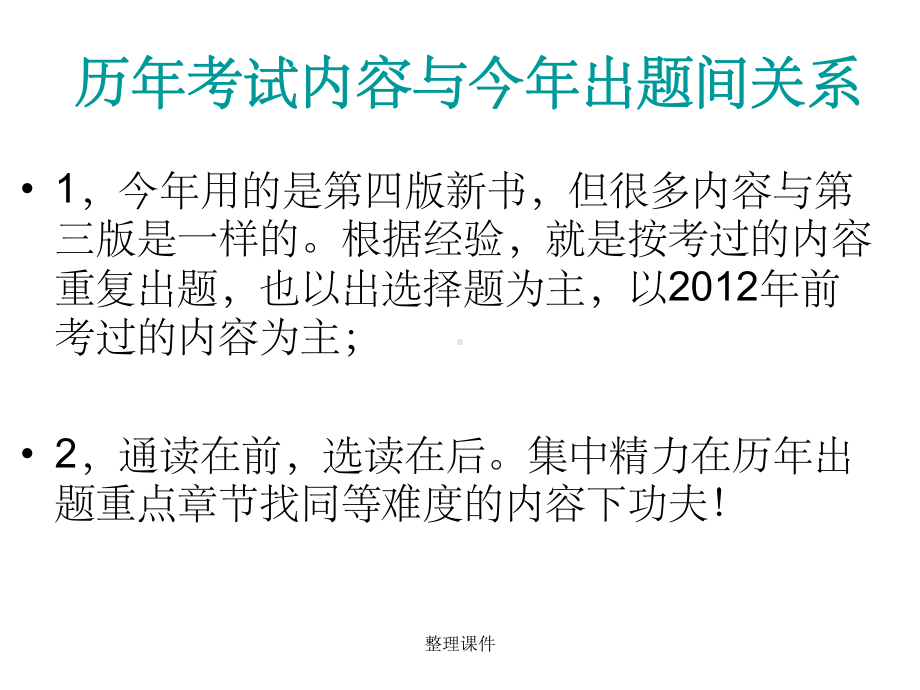 历年考试内容与今年出题间关系

• 1，今年用的是第四版新书，但很多内容与第三版是一样的。根据经验，就是按考过的内容重复出题，也以出选择题为主，以2012年前考过的内容为主；

• 2，通读在前，选读在后。集中精力在历年出题重点章节找同等难度的内容下功夫！

整理课件